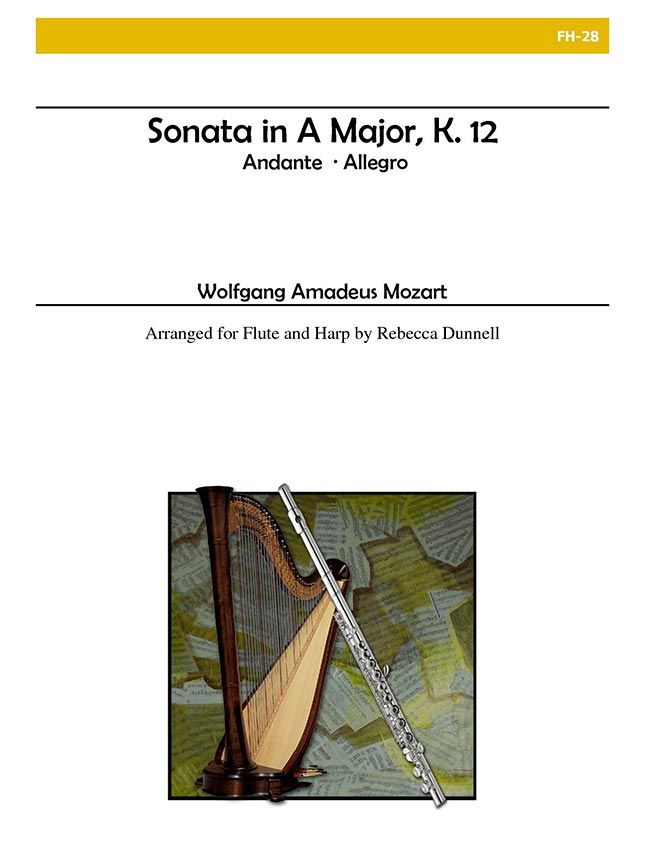 FH-28

Sonata in A Major, K. 12
Andante · Allegro

Wolfgang Amadeus Mozart

Arranged for Flute and Harp by Rebecca Dunnell